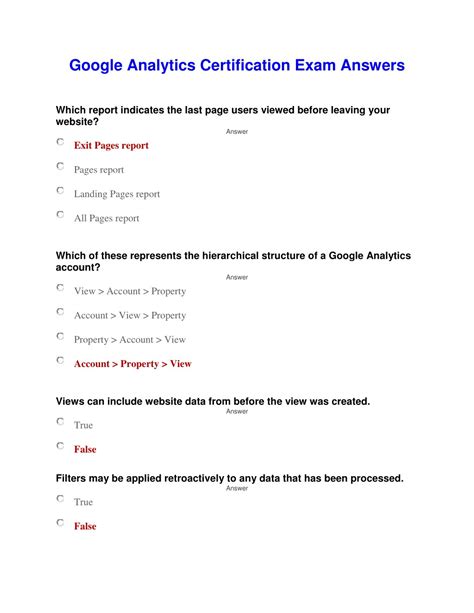 Google Analytics Certification Exam Answers

Which report indicates the last page users viewed before leaving your website?

Answer

Exit Pages report

Pages report

Landing Pages report

All Pages report

Which of these represents the hierarchical structure of a Google Analytics account?

Answer

View > Account > Property

Account > View > Property

Property > Account > View

Account > Property > View

Views can include website data from before the view was created.

Answer

True

False

Filters may be applied retroactively to any data that has been processed.

Answer

True

False